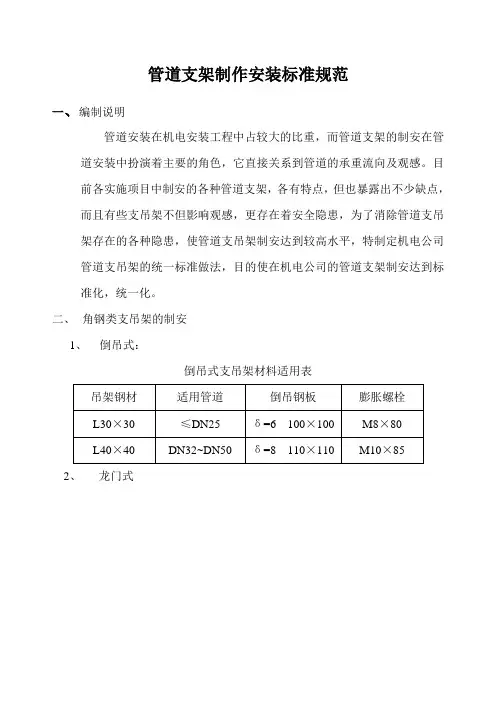 管道支架制作安装标准规范

一、编制说明

管道安装在机电安装工程中占较大的比重，而管道支架的制安在管道安装中扮演着主要的角色，它直接关系到管道的承重流向及观感。目前各实施项目中制安的各种管道支架，各有特点，但也暴露出不少缺点，而且有些支吊架不但影响观感，更存在着安全隐患，为了消除管道支吊架存在的各种隐患，使管道支吊架制安达到较高水平，特制定机电公司管道支吊架的统一标准做法，目的使在机电公司的管道支架制安达到标准化，统一化。

二、 角钢类支吊架的制安

1、 倒吊式：

倒吊式支吊架材料适用表

| 吊架钢材 | 适用管道 | 倒吊钢板 | 膨胀螺栓 |
|---|---|---|---|
| L30×30 | ≤DN25 | δ=6 100×100 | M8×80 |
| L40×40 | DN32~DN50 | δ=8 110×110 | M10×85 |

2、 龙门式